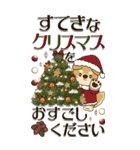 すてきな
クリスマス
を
おすごし
ください